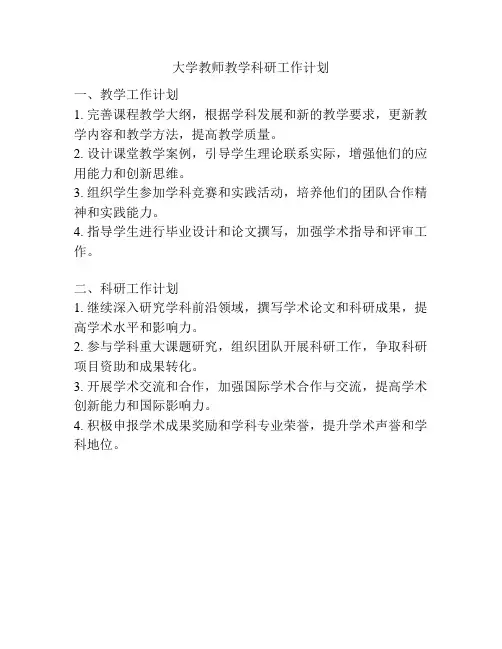 大学教师教学科研工作计划

一、教学工作计划

1. 完善课程教学大纲，根据学科发展和新的教学要求，更新教学内容和教学方法，提高教学质量。

2. 设计课堂教学案例，引导学生理论联系实际，增强他们的应用能力和创新思维。

3. 组织学生参加学科竞赛和实践活动，培养他们的团队合作精神和实践能力。

4. 指导学生进行毕业设计和论文撰写，加强学术指导和评审工作。

二、科研工作计划

1. 继续深入研究学科前沿领域，撰写学术论文和科研成果，提高学术水平和影响力。

2. 参与学科重大课题研究，组织团队开展科研工作，争取科研项目资助和成果转化。

3. 开展学术交流和合作，加强国际学术合作与交流，提高学术创新能力和国际影响力。

4. 积极申报学术成果奖励和学科专业荣誉，提升学术声誉和学科地位。